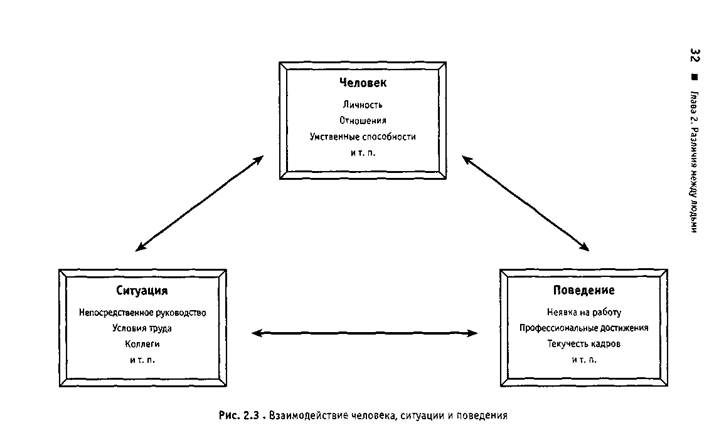 32 ■ Глава 2. Различия между людьми

Человек
Личность
Отношения
Умственные способности
и т. п.

Ситуация
Непосредственное руководство
Условия труда
Коллеги
и т. п.

Поведение
Неявка на работу
Профессиональные достижения
Текучесть кадров
и т. п.

Рис. 2.3 . Взаимодействие человека, ситуации и поведения